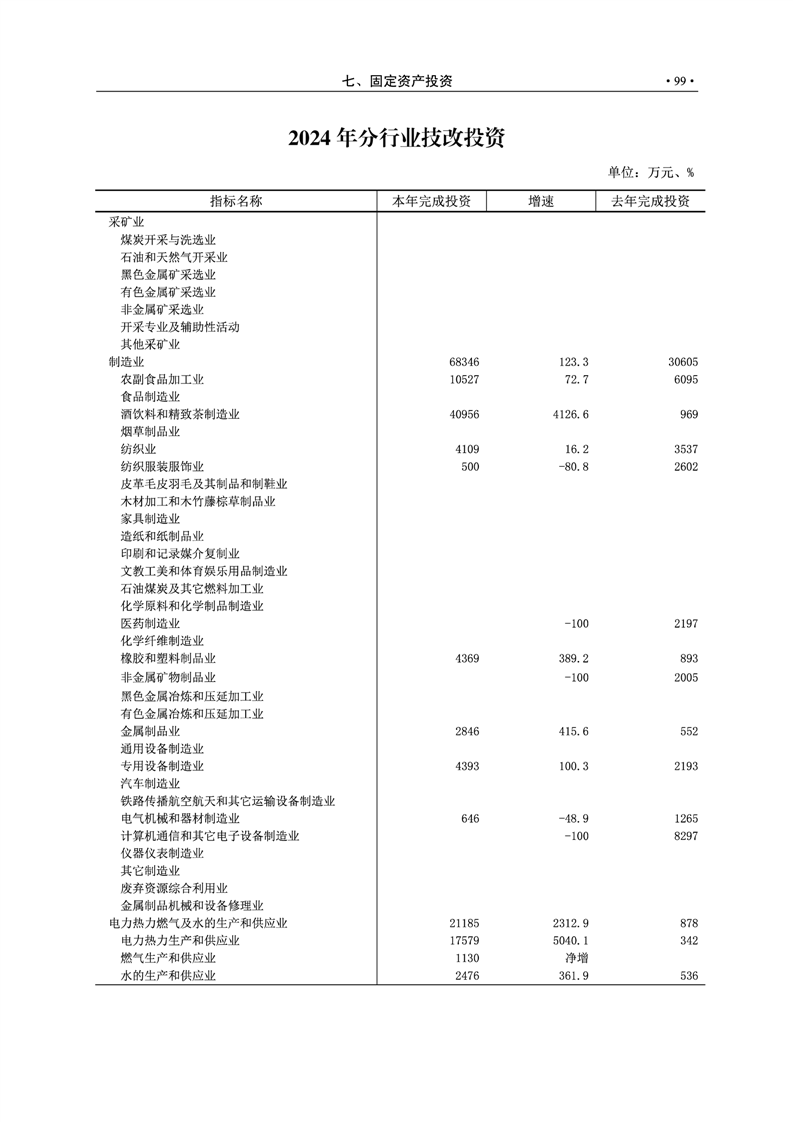 七、固定资产投资 · 99 ·

2024 年分行业技改投资

单位：万元、%

| 指标名称 | 本年完成投资 | 增速 | 去年完成投资 |
|---|---|---|---|
| 采矿业 | | | |
| 煤炭开采与洗选业 | | | |
| 石油和天然气开采业 | | | |
| 黑色金属矿采选业 | | | |
| 有色金属矿采选业 | | | |
| 非金属矿采选业 | | | |
| 开采专业及辅助性活动 | | | |
| 其他采矿业 | | | |
| 制造业 | 68346 | 123.3 | 30605 |
| 农副食品加工业 | 10527 | 72.7 | 6095 |
| 食品制造业 | | | |
| 酒饮料和精致茶制造业 | 40956 | 4126.6 | 969 |
| 烟草制品业 | | | |
| 纺织业 | 4109 | 16.2 | 3537 |
| 纺织服装服饰业 | 500 | -80.8 | 2602 |
| 皮革毛皮羽毛及其制品和制鞋业 | | | |
| 木材加工和木竹藤棕草制品业 | | | |
| 家具制造业 | | | |
| 造纸和纸制品业 | | | |
| 印刷和记录媒介复制业 | | | |
| 文教工美和体育娱乐用品制造业 | | | |
| 石油煤炭及其它燃料加工业 | | | |
| 化学原料和化学制品制造业 | | | |
| 医药制造业 | | -100 | 2197 |
| 化学纤维制造业 | | | |
| 橡胶和塑料制品业 | 4369 | 389.2 | 893 |
| 非金属矿物制品业 | | -100 | 2005 |
| 黑色金属冶炼和压延加工业 | | | |
| 有色金属冶炼和压延加工业 | | | |
| 金属制品业 | 2846 | 415.6 | 552 |
| 通用设备制造业 | | | |
| 专用设备制造业 | 4393 | 100.3 | 2193 |
| 汽车制造业 | | | |
| 铁路传播航空航天和其它运输设备制造业 | | | |
| 电气机械和器材制造业 | 646 | -48.9 | 1265 |
| 计算机通信和其它电子设备制造业 | | -100 | 8297 |
| 仪器仪表制造业 | | | |
| 其它制造业 | | | |
| 废弃资源综合利用业 | | | |
| 金属制品机械和设备修理业 | | | |
| 电力热力燃气及水的生产和供应业 | 21185 | 2312.9 | 878 |
| 电力热力生产和供应业 | 17579 | 5040.1 | 342 |
| 燃气生产和供应业 | 1130 | 净增 | |
| 水的生产和供应业 | 2476 | 361.9 | 536 |